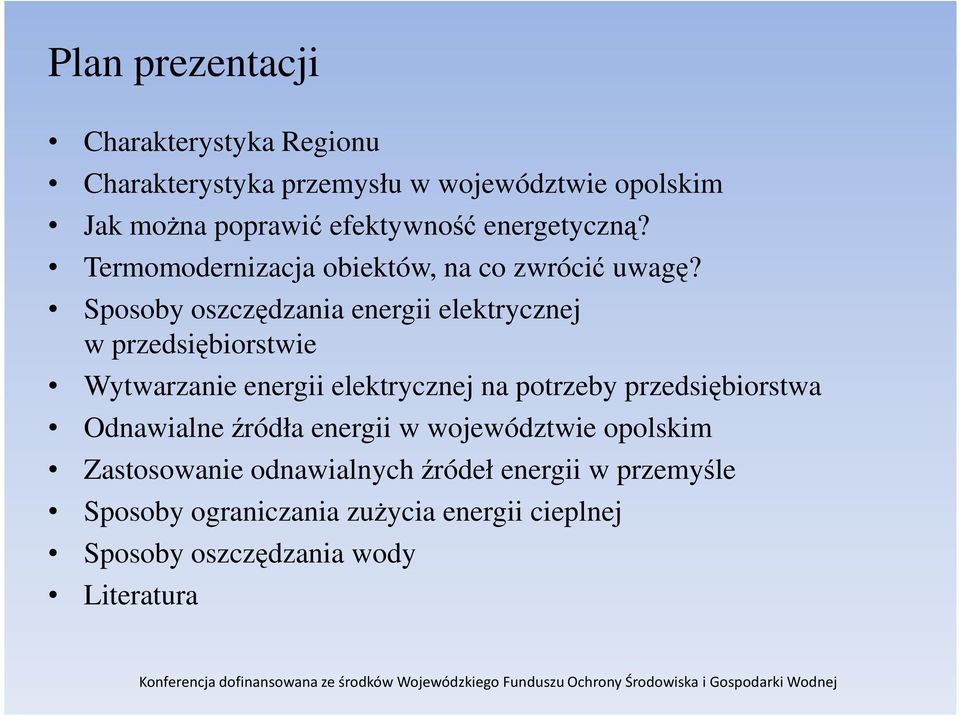 Plan prezentacji

• Charakterystyka Regionu
• Charakterystyka przemysłu w województwie opolskim
• Jak można poprawić efektywność energetyczną?
• Termomodernizacja obiektów, na co zwrócić uwagę?
• Sposoby oszczędzania energii elektrycznej w przedsiębiorstwie
• Wytwarzanie energii elektrycznej na potrzeby przedsiębiorstwa
• Odnawialne źródła energii w województwie opolskim
• Zastosowanie odnawialnych źródeł energii w przemyśle
• Sposoby ograniczania zużycia energii cieplnej
• Sposoby oszczędzania wody
• Literatura

Konferencja dofinansowana ze środków Wojewódzkiego Funduszu Ochrony Środowiska i Gospodarki Wodnej